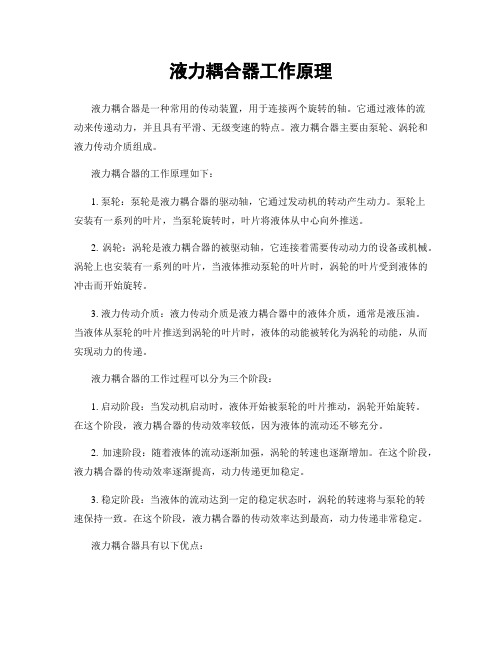 液力耦合器工作原理

液力耦合器是一种常用的传动装置，用于连接两个旋转的轴。它通过液体的流动来传递动力，并且具有平滑、无级变速的特点。液力耦合器主要由泵轮、涡轮和液力传动介质组成。

液力耦合器的工作原理如下：

1. 泵轮：泵轮是液力耦合器的驱动轴，它通过发动机的转动产生动力。泵轮上安装有一系列的叶片，当泵轮旋转时，叶片将液体从中心向外推送。

2. 涡轮：涡轮是液力耦合器的被驱动轴，它连接着需要传动动力的设备或机械。涡轮上也安装有一系列的叶片，当液体推动泵轮的叶片时，涡轮的叶片受到液体的冲击而开始旋转。

3. 液力传动介质：液力传动介质是液力耦合器中的液体介质，通常是液压油。当液体从泵轮的叶片推送到涡轮的叶片时，液体的动能被转化为涡轮的动能，从而实现动力的传递。

液力耦合器的工作过程可以分为三个阶段：

1. 启动阶段：当发动机启动时，液体开始被泵轮的叶片推动，涡轮开始旋转。在这个阶段，液力耦合器的传动效率较低，因为液体的流动还不够充分。

2. 加速阶段：随着液体的流动逐渐加强，涡轮的转速也逐渐增加。在这个阶段，液力耦合器的传动效率逐渐提高，动力传递更加稳定。

3. 稳定阶段：当液体的流动达到一定的稳定状态时，涡轮的转速将与泵轮的转速保持一致。在这个阶段，液力耦合器的传动效率达到最高，动力传递非常稳定。

液力耦合器具有以下优点：